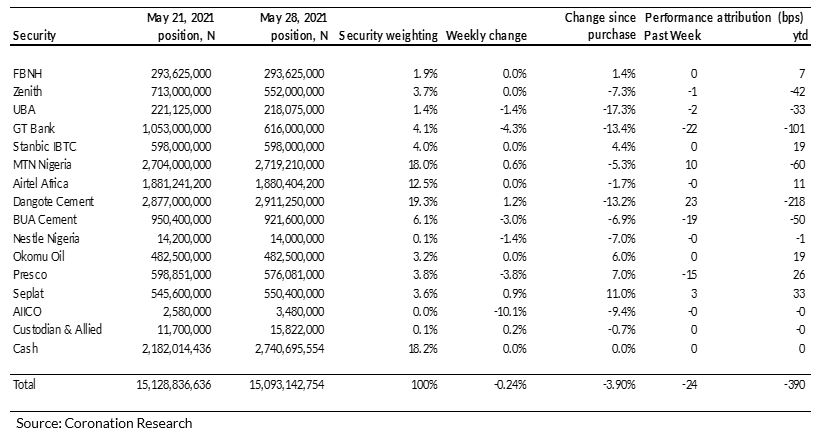 | Security | May 21, 2021 position, N | May 28, 2021 position, N | Security weighting | Weekly change | Change since purchase | Performance attribution (bps) Past Week | ytd |
|---|---|---|---|---|---|---|---|
| FBNH | 293,625,000 | 293,625,000 | 1.9% | 0.0% | 1.4% | 0 | 7 |
| Zenith | 713,000,000 | 552,000,000 | 3.7% | 0.0% | -7.3% | -1 | -42 |
| UBA | 221,125,000 | 218,075,000 | 1.4% | -1.4% | -17.3% | -2 | -33 |
| GT Bank | 1,053,000,000 | 616,000,000 | 4.1% | -4.3% | -13.4% | -22 | -101 |
| Stanbic IBTC | 598,000,000 | 598,000,000 | 4.0% | 0.0% | 4.4% | 0 | 19 |
| MTN Nigeria | 2,704,000,000 | 2,719,210,000 | 18.0% | 0.6% | -5.3% | 10 | -60 |
| Airtel Africa | 1,881,241,200 | 1,880,404,200 | 12.5% | 0.0% | -1.7% | -0 | 11 |
| Dangote Cement | 2,877,000,000 | 2,911,250,000 | 19.3% | 1.2% | -13.2% | 23 | -218 |
| BUA Cement | 950,400,000 | 921,600,000 | 6.1% | -3.0% | -6.9% | -19 | -50 |
| Nestle Nigeria | 14,200,000 | 14,000,000 | 0.1% | -1.4% | -7.0% | -0 | -1 |
| Okomu Oil | 482,500,000 | 482,500,000 | 3.2% | 0.0% | 6.0% | 0 | 19 |
| Presco | 598,851,000 | 576,081,000 | 3.8% | -3.8% | 7.0% | -15 | 26 |
| Seplat | 545,600,000 | 550,400,000 | 3.6% | 0.9% | 11.0% | 3 | 33 |
| AIICO | 2,580,000 | 3,480,000 | 0.0% | -10.1% | -9.4% | -0 | -0 |
| Custodian & Allied | 11,700,000 | 15,822,000 | 0.1% | 0.2% | -0.7% | 0 | -0 |
| Cash | 2,182,014,436 | 2,740,695,554 | 18.2% | 0.0% | 0.0% | 0 | 0 |
| Total | 15,128,836,636 | 15,093,142,754 | 100% | -0.24% | -3.90% | -24 | -390 |

Source: Coronation Research